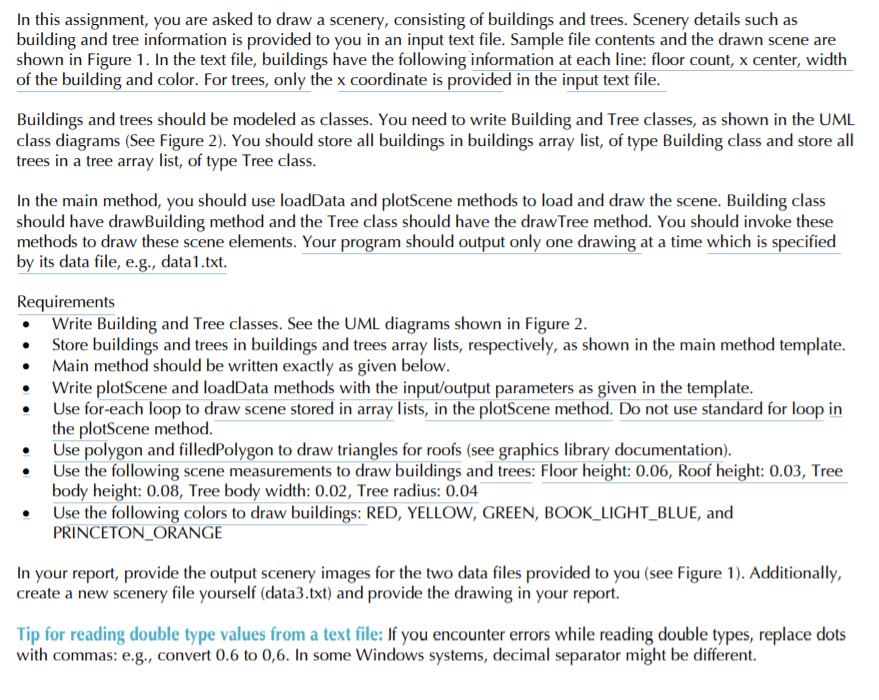 In this assignment, you are asked to draw a scenery, consisting of buildings and trees. Scenery details such as building and tree information is provided to you in an input text file. Sample file contents and the drawn scene are shown in Figure 1. In the text file, buildings have the following information at each line: floor count, x center, width of the building and color. For trees, only the x coordinate is provided in the input text file.

Buildings and trees should be modeled as classes. You need to write Building and Tree classes, as shown in the UML class diagrams (See Figure 2). You should store all buildings in buildings array list, of type Building class and store all trees in a tree array list, of type Tree class.

In the main method, you should use loadData and plotScene methods to load and draw the scene. Building class should have drawBuilding method and the Tree class should have the drawTree method. You should invoke these methods to draw these scene elements. Your program should output only one drawing at a time which is specified by its data file, e.g., data1.txt.

Requirements
• Write Building and Tree classes. See the UML diagrams shown in Figure 2.
• Store buildings and trees in buildings and trees array lists, respectively, as shown in the main method template.
• Main method should be written exactly as given below.
• Write plotScene and loadData methods with the input/output parameters as given in the template.
• Use for-each loop to draw scene stored in array lists, in the plotScene method. Do not use standard for loop in the plotScene method.
• Use polygon and filledPolygon to draw triangles for roofs (see graphics library documentation).
• Use the following scene measurements to draw buildings and trees: Floor height: 0.06, Roof height: 0.03, Tree body height: 0.08, Tree body width: 0.02, Tree radius: 0.04
• Use the following colors to draw buildings: RED, YELLOW, GREEN, BOOK_LIGHT_BLUE, and PRINCETON_ORANGE

In your report, provide the output scenery images for the two data files provided to you (see Figure 1). Additionally, create a new scenery file yourself (data3.txt) and provide the drawing in your report.

Tip for reading double type values from a text file: If you encounter errors while reading double types, replace dots with commas: e.g., convert 0.6 to 0,6. In some Windows systems, decimal separator might be different.